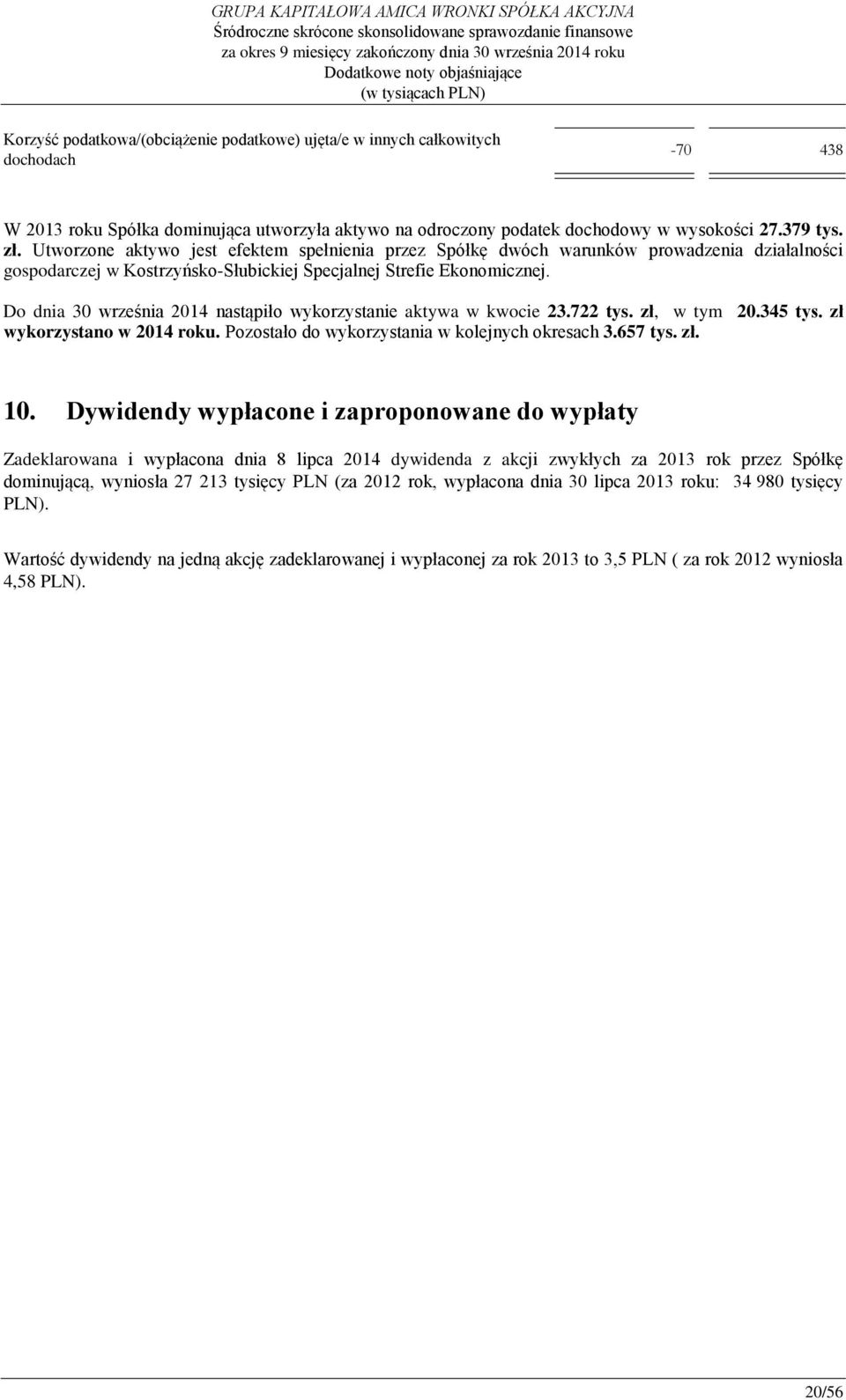 GRUPA KAPITAŁOWA AMICA WRONKI SPÓŁKA AKCYJNA
Śródroczne skrócone skonsolidowane sprawozdanie finansowe
za okres 9 miesięcy zakończony dnia 30 września 2014 roku
Dodatkowe noty objaśniające
(w tysiącach PLN)

| Korzyść podatkowa/(obciążenie podatkowe) ujęta/e w innych całkowitych dochodach | -70 | 438 |
|---|---|---|

W 2013 roku Spółka dominująca utworzyła aktywo na odroczony podatek dochodowy w wysokości 27.379 tys. zł. Utworzone aktywo jest efektem spełnienia przez Spółkę dwóch warunków prowadzenia działalności gospodarczej w Kostrzyńsko-Słubickiej Specjalnej Strefie Ekonomicznej.

Do dnia 30 września 2014 nastąpiło wykorzystanie aktywa w kwocie 23.722 tys. zł, w tym 20.345 tys. zł wykorzystano w 2014 roku. Pozostało do wykorzystania w kolejnych okresach 3.657 tys. zł.

10. Dywidendy wypłacone i zaproponowane do wypłaty

Zadeklarowana i wypłacona dnia 8 lipca 2014 dywidenda z akcji zwykłych za 2013 rok przez Spółkę dominującą, wyniosła 27 213 tysięcy PLN (za 2012 rok, wypłacona dnia 30 lipca 2013 roku: 34 980 tysięcy PLN).

Wartość dywidendy na jedną akcję zadeklarowanej i wypłaconej za rok 2013 to 3,5 PLN ( za rok 2012 wyniosła 4,58 PLN).

20/56